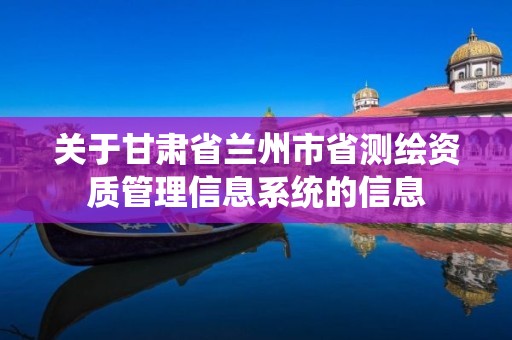 关于甘肃省兰州市省测绘资质管理信息系统的信息